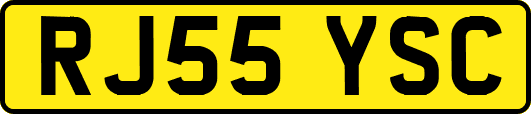 RJ55 YSC